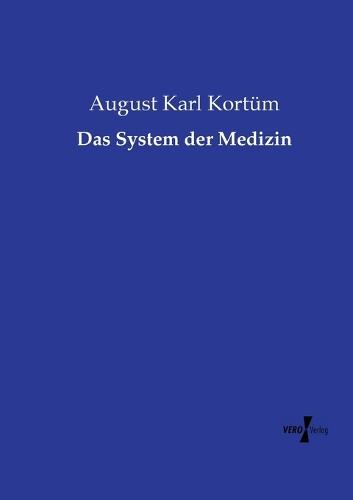 August Karl Kortüm

Das System der Medizin

VERO Verlag